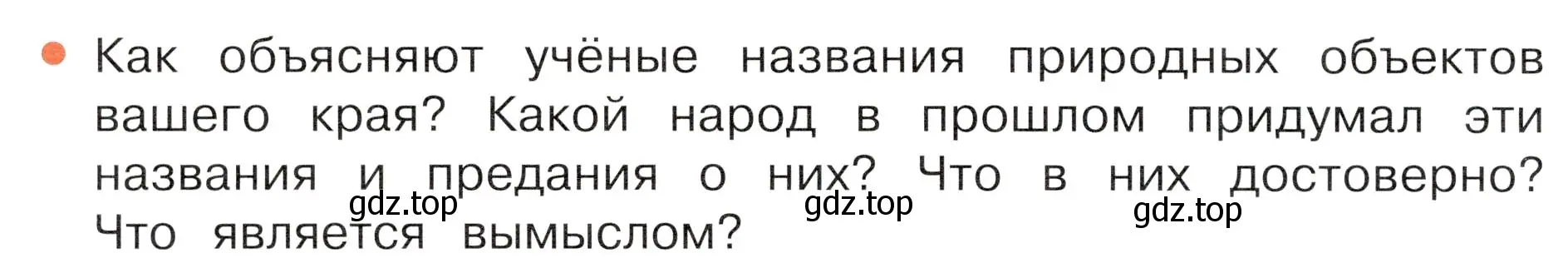 Как объясняют учёные названия природных объектов вашего края? Какой народ в прошлом придумал эти названия и предания о них? Что в них достоверно? Что является вымыслом?

gdz.top gdz.top gdz.top